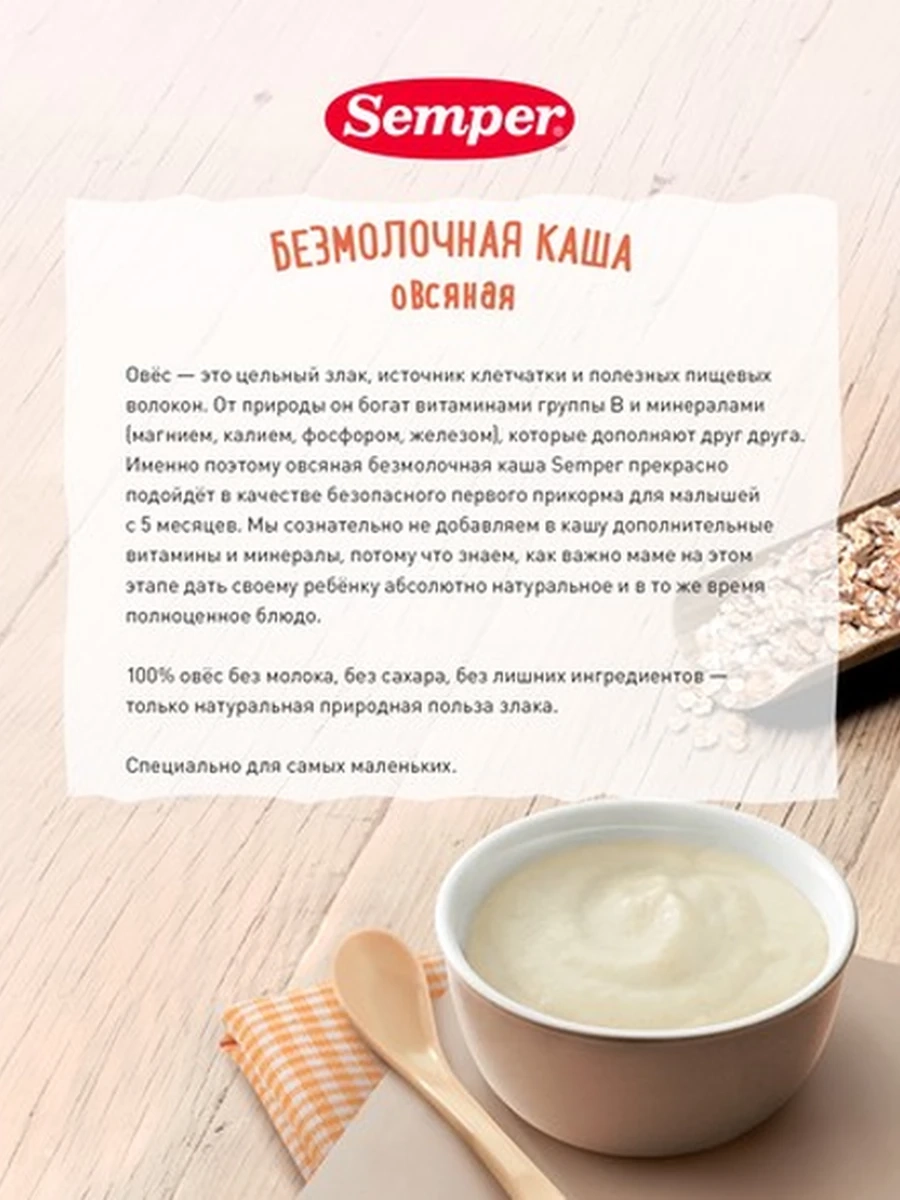 Semper

БЕЗМОЛОЧНАЯ КАША
овсяная

Овёс — это цельный злак, источник клетчатки и полезных пищевых волокон. От природы он богат витаминами группы В и минералами (магнием, калием, фосфором, железом), которые дополняют друг друга. Именно поэтому овсяная безмолочная каша Semper прекрасно подойдёт в качестве безопасного первого прикорма для малышей с 5 месяцев. Мы сознательно не добавляем в кашу дополнительные витамины и минералы, потому что знаем, как важно маме на этом этапе дать своему ребёнку абсолютно натуральное и в то же время полноценное блюдо.

100% овёс без молока, без сахара, без лишних ингредиентов — только натуральная природная польза злака.

Специально для самых маленьких.